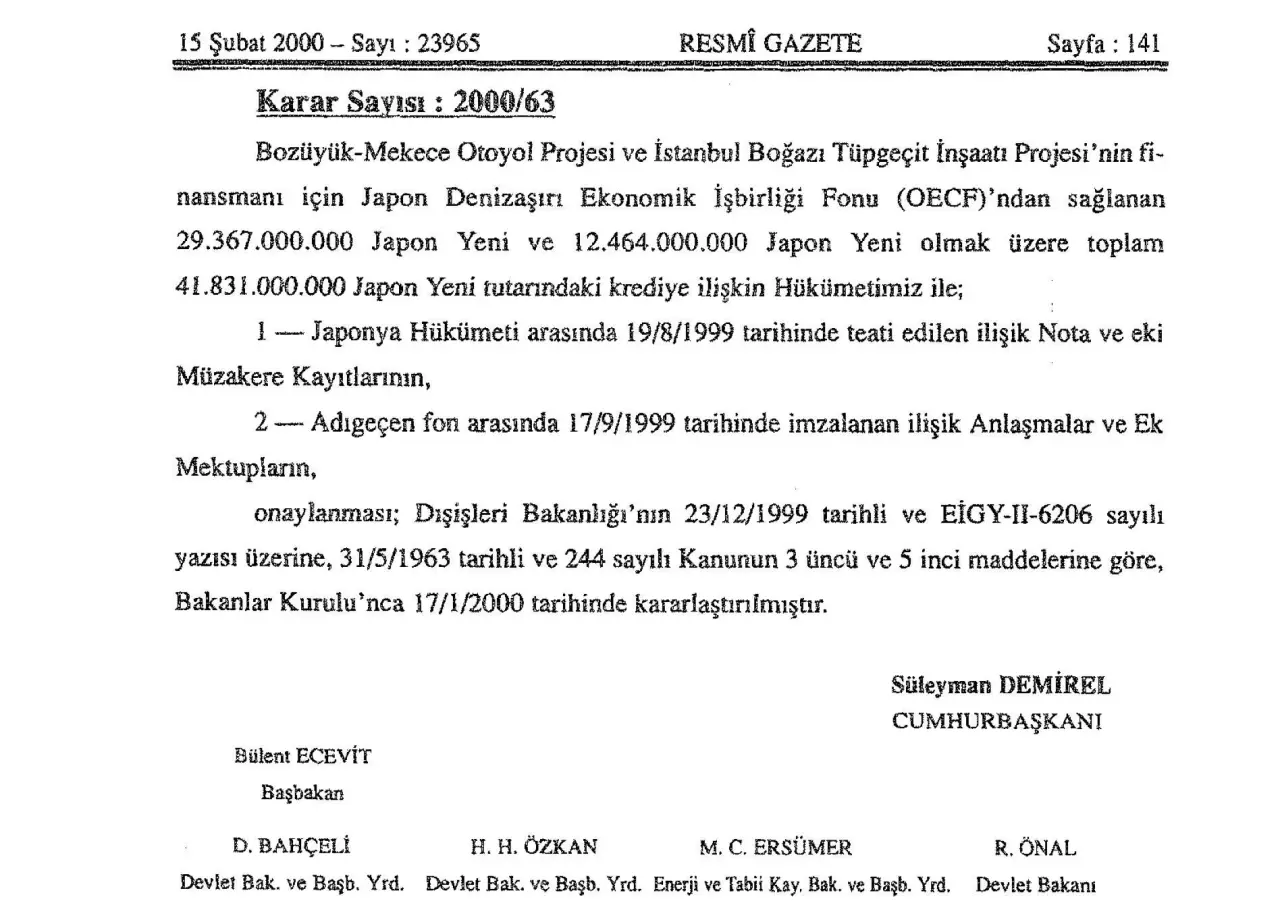 15 Şubat 2000 – Sayı : 23965 RESMÎ GAZETE Sayfa : 141

Karar Sayısı : 2000/63

Bozüyük-Mekece Otoyol Projesi ve İstanbul Boğazı Tüpgeçit İnşaatı Projesi'nin finansmanı için Japon Denizaşırı Ekonomik İşbirliği Fonu (OECF)'ndan sağlanan 29.367.000.000 Japon Yeni ve 12.464.000.000 Japon Yeni olmak üzere toplam 41.831.000.000 Japon Yeni tutarındaki krediye ilişkin Hükümetimiz ile;

1 — Japonya Hükümeti arasında 19/8/1999 tarihinde teati edilen ilişik Nota ve eki Müzakere Kayıtlarının,

2 — Adıgeçen fon arasında 17/9/1999 tarihinde imzalanan ilişik Anlaşmalar ve Ek Mektupların,

onaylanması; Dışişleri Bakanlığı'nın 23/12/1999 tarihli ve EİGY-II-6206 sayılı yazısı üzerine, 31/5/1963 tarihli ve 244 sayılı Kanunun 3 üncü ve 5 inci maddelerine göre, Bakanlar Kurulu'nca 17/1/2000 tarihinde kararlaştırılmıştır.

Süleyman DEMİREL
CUMHURBAŞKANI

Bülent ECEVİT
Başbakan

D. BAHÇELİ
Devlet Bak. ve Başb. Yrd.

H. H. ÖZKAN
Devlet Bak. ve Başb. Yrd.

M. C. ERSÜMER
Enerji ve Tabii Kay. Bak. ve Başb. Yrd.

R. ÖNAL
Devlet Bakanı